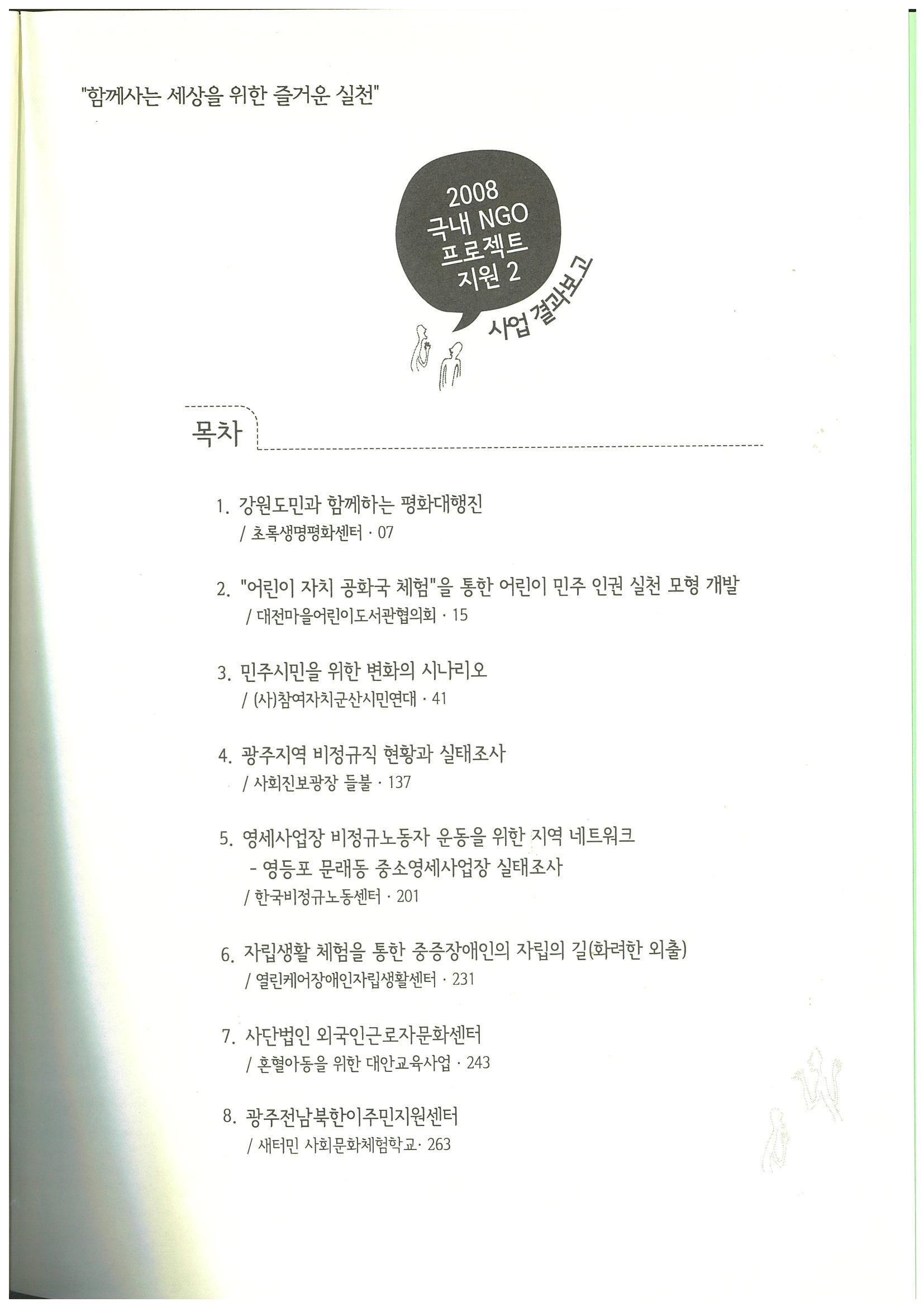 "함께사는 세상을 위한 즐거운 실천"

2008
국내 NGO
프로젝트
지원 2
사업 결과보고

목차

1. 강원도민과 함께하는 평화대행진
/ 초록생명평화센터 · 07

2. "어린이 자치 공화국 체험"을 통한 어린이 민주 인권 실천 모형 개발
/ 대전마을어린이도서관협의회 · 15

3. 민주시민을 위한 변화의 시나리오
/ (사)참여자치군산시민연대 · 41

4. 광주지역 비정규직 현황과 실태조사
/ 사회진보광장 들불 · 137

5. 영세사업장 비정규노동자 운동을 위한 지역 네트워크
- 영등포 문래동 중소영세사업장 실태조사
/ 한국비정규노동센터 · 201

6. 자립생활 체험을 통한 중증장애인의 자립의 길(화려한 외출)
/ 열린케어장애인자립생활센터 · 231

7. 사단법인 외국인근로자문화센터
/ 혼혈아동을 위한 대안교육사업 · 243

8. 광주전남북한이주민지원센터
/ 새터민 사회문화체험학교· 263